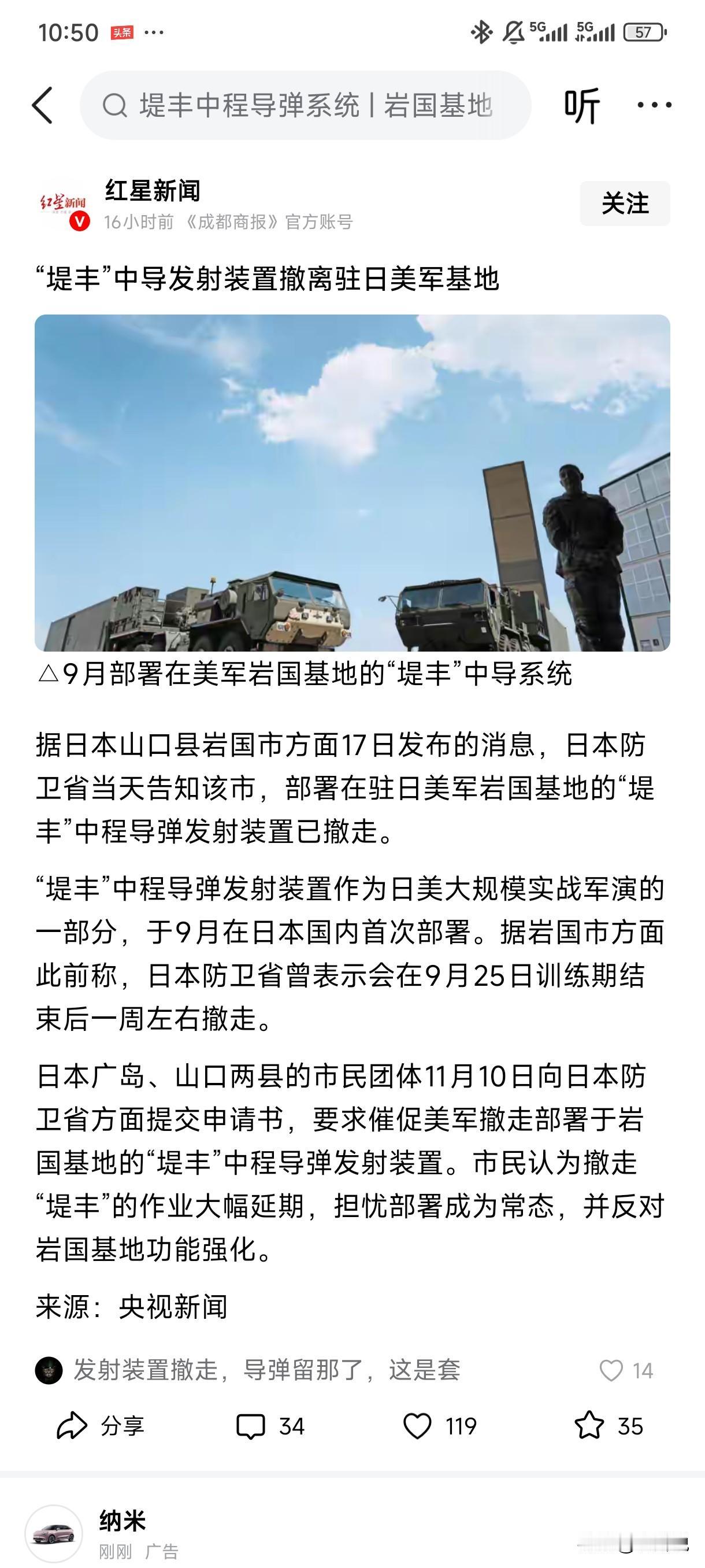 10:50 头条 ···

5G 5G 57

堤丰中程导弹系统 | 岩国基地

听 ···

红星新闻

红星新闻

16小时前 《成都商报》官方账号

关注

“堤丰”中导发射装置撤离驻日美军基地

△9月部署在美军岩国基地的“堤丰”中导系统

据日本山口县岩国市方面17日发布的消息，日本防卫省当天告知该市，部署在驻日美军岩国基地的“堤丰”中程导弹发射装置已撤走。

“堤丰”中程导弹发射装置作为日美大规模实战军演的一部分，于9月在日本国内首次部署。据岩国市方面此前称，日本防卫省曾表示会在9月25日训练期结束后一周左右撤走。

日本广岛、山口两县的市民团体11月10日向日本防卫省方面提交申请书，要求催促美军撤走部署于岩国基地的“堤丰”中程导弹发射装置。市民认为撤走“堤丰”的作业大幅延期，担忧部署成为常态，并反对岩国基地功能强化。

来源：央视新闻

发射装置撤走，导弹留那了，这是套

14

分享 34 119 35

纳米

刚刚 广告